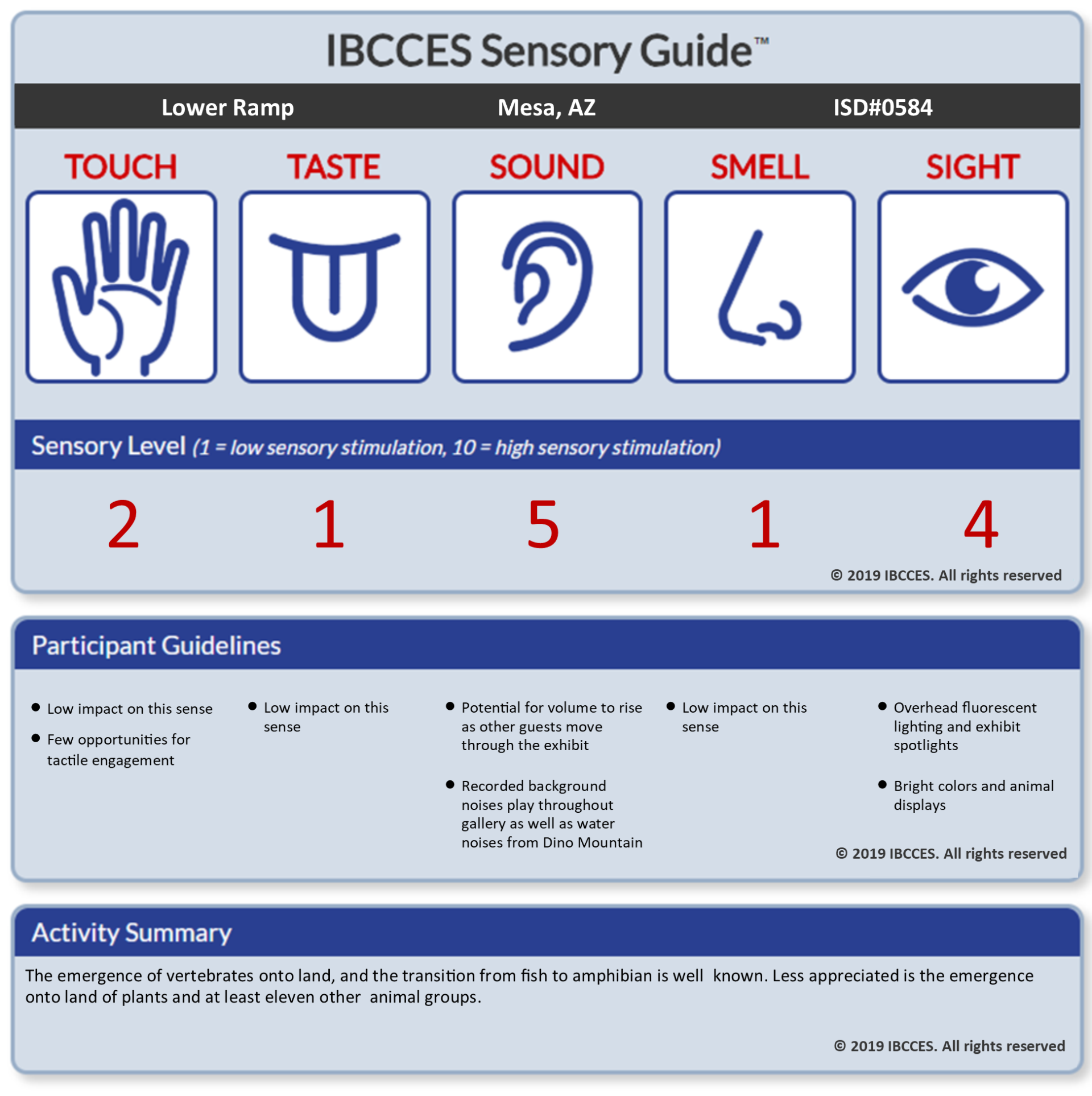 IBCCES Sensory Guide™

Lower Ramp Mesa, AZ ISD#0584

TOUCH TASTE SOUND SMELL SIGHT

Sensory Level (1 = low sensory stimulation, 10 = high sensory stimulation)

2 1 5 1 4

© 2019 IBCCES. All rights reserved

Participant Guidelines

• Low impact on this sense
• Few opportunities for tactile engagement

• Low impact on this sense

• Potential for volume to rise as other guests move through the exhibit
• Recorded background noises play throughout gallery as well as water noises from Dino Mountain

• Low impact on this sense

• Overhead fluorescent lighting and exhibit spotlights
• Bright colors and animal displays

© 2019 IBCCES. All rights reserved

Activity Summary

The emergence of vertebrates onto land, and the transition from fish to amphibian is well known. Less appreciated is the emergence onto land of plants and at least eleven other animal groups.

© 2019 IBCCES. All rights reserved